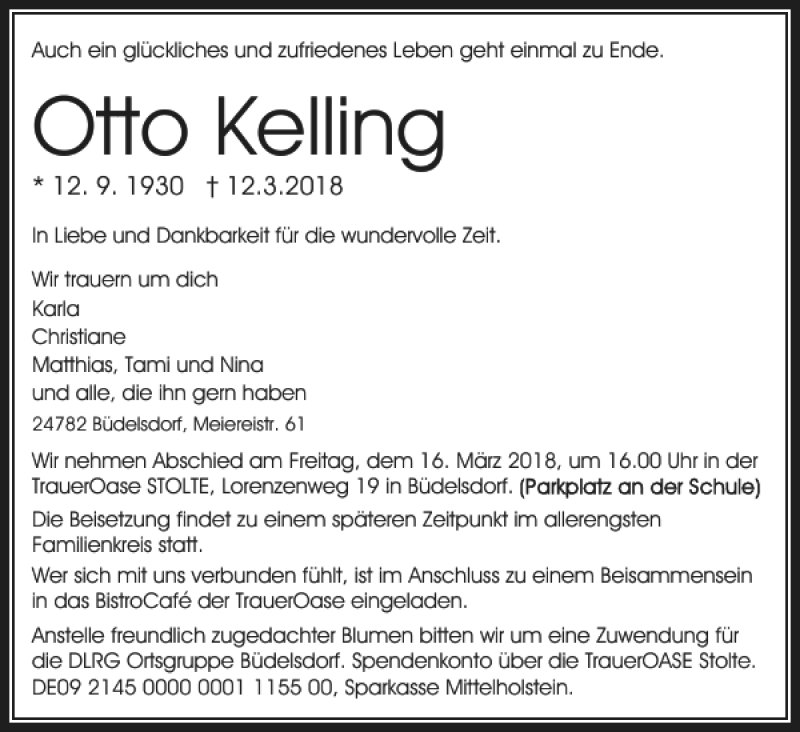 Auch ein glückliches und zufriedenes Leben geht einmal zu Ende.

Otto Kelling

* 12. 9. 1930 † 12.3.2018

In Liebe und Dankbarkeit für die wundervolle Zeit.

Wir trauern um dich
Karla
Christiane
Matthias, Tami und Nina
und alle, die ihn gern haben

24782 Büdelsdorf, Meiereistr. 61

Wir nehmen Abschied am Freitag, dem 16. März 2018, um 16.00 Uhr in der TrauerOase STOLTE, Lorenzenweg 19 in Büdelsdorf. (Parkplatz an der Schule)

Die Beisetzung findet zu einem späteren Zeitpunkt im allerengsten Familienkreis statt.

Wer sich mit uns verbunden fühlt, ist im Anschluss zu einem Beisammensein in das BistroCafé der TrauerOase eingeladen.

Anstelle freundlich zugedachter Blumen bitten wir um eine Zuwendung für die DLRG Ortsgruppe Büdelsdorf. Spendenkonto über die TrauerOASE Stolte. DE09 2145 0000 0001 1155 00, Sparkasse Mittelholstein.